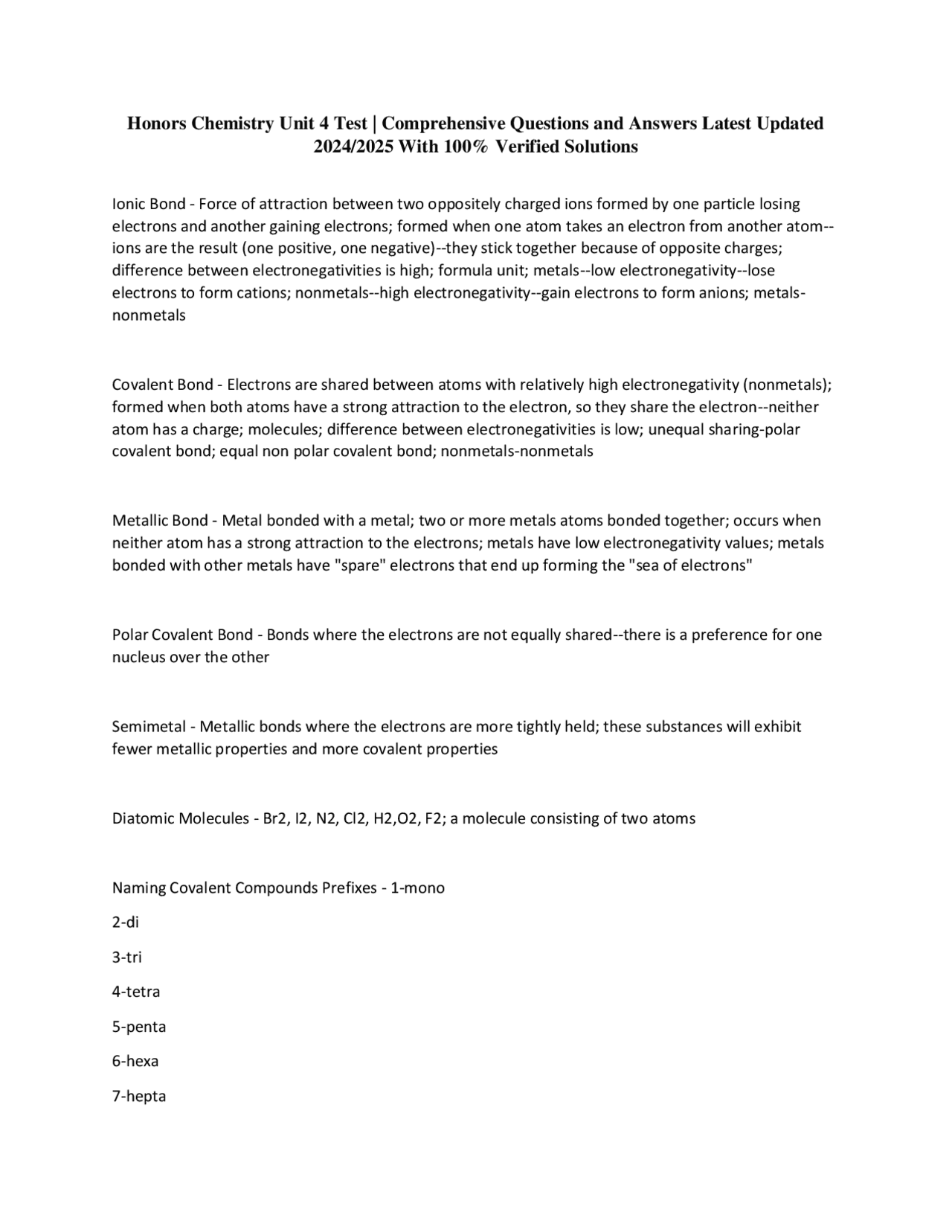 Honors Chemistry Unit 4 Test | Comprehensive Questions and Answers Latest Updated 2024/2025 With 100% Verified Solutions

Ionic Bond - Force of attraction between two oppositely charged ions formed by one particle losing electrons and another gaining electrons; formed when one atom takes an electron from another atom--ions are the result (one positive, one negative)--they stick together because of opposite charges; difference between electronegativities is high; formula unit; metals--low electronegativity--lose electrons to form cations; nonmetals--high electronegativity--gain electrons to form anions; metals-nonmetals

Covalent Bond - Electrons are shared between atoms with relatively high electronegativity (nonmetals); formed when both atoms have a strong attraction to the electron, so they share the electron--neither atom has a charge; molecules; difference between electronegativities is low; unequal sharing-polar covalent bond; equal non polar covalent bond; nonmetals-nonmetals

Metallic Bond - Metal bonded with a metal; two or more metals atoms bonded together; occurs when neither atom has a strong attraction to the electrons; metals have low electronegativity values; metals bonded with other metals have "spare" electrons that end up forming the "sea of electrons"

Polar Covalent Bond - Bonds where the electrons are not equally shared--there is a preference for one nucleus over the other

Semimetal - Metallic bonds where the electrons are more tightly held; these substances will exhibit fewer metallic properties and more covalent properties

Diatomic Molecules - Br2, I2, N2, Cl2, H2,O2, F2; a molecule consisting of two atoms

Naming Covalent Compounds Prefixes - 1-mono

2-di

3-tri

4-tetra

5-penta

6-hexa

7-hepta